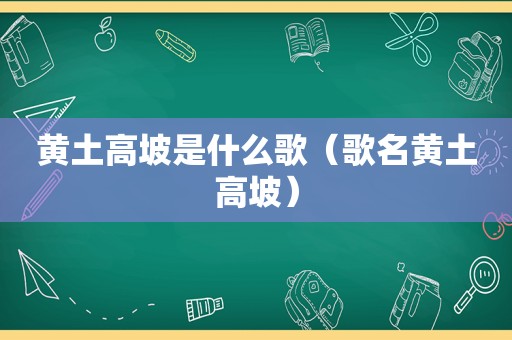 黄土高坡是什么歌（歌名黄土高坡）